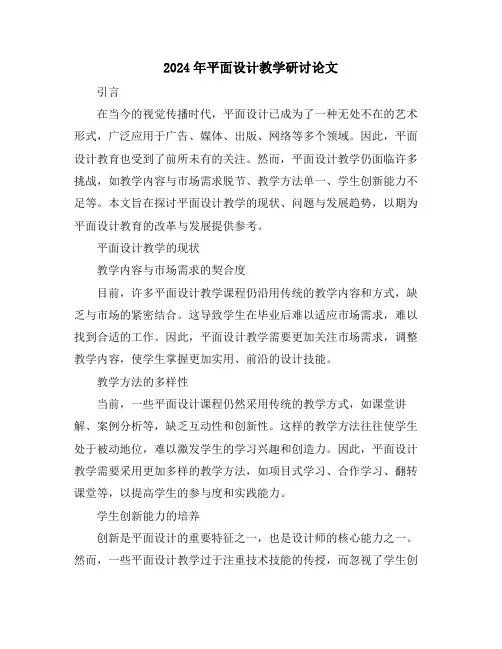 2024年平面设计教学研讨论文

引言

在当今的视觉传播时代，平面设计已成为了一种无处不在的艺术形式，广泛应用于广告、媒体、出版、网络等多个领域。因此，平面设计教育也受到了前所未有的关注。然而，平面设计教学仍面临许多挑战，如教学内容与市场需求脱节、教学方法单一、学生创新能力不足等。本文旨在探讨平面设计教学的现状、问题与发展趋势，以期为平面设计教育的改革与发展提供参考。

平面设计教学的现状

教学内容与市场需求的契合度

目前，许多平面设计教学课程仍沿用传统的教学内容和方式，缺乏与市场的紧密结合。这导致学生在毕业后难以适应市场需求，难以找到合适的工作。因此，平面设计教学需要更加关注市场需求，调整教学内容，使学生掌握更加实用、前沿的设计技能。

教学方法的多样性

当前，一些平面设计课程仍然采用传统的教学方式，如课堂讲解、案例分析等，缺乏互动性和创新性。这样的教学方法往往使学生处于被动地位，难以激发学生的学习兴趣和创造力。因此，平面设计教学需要采用更加多样的教学方法，如项目式学习、合作学习、翻转课堂等，以提高学生的参与度和实践能力。

学生创新能力的培养

创新是平面设计的重要特征之一，也是设计师的核心能力之一。然而，一些平面设计教学过于注重技术技能的传授，而忽视了学生创